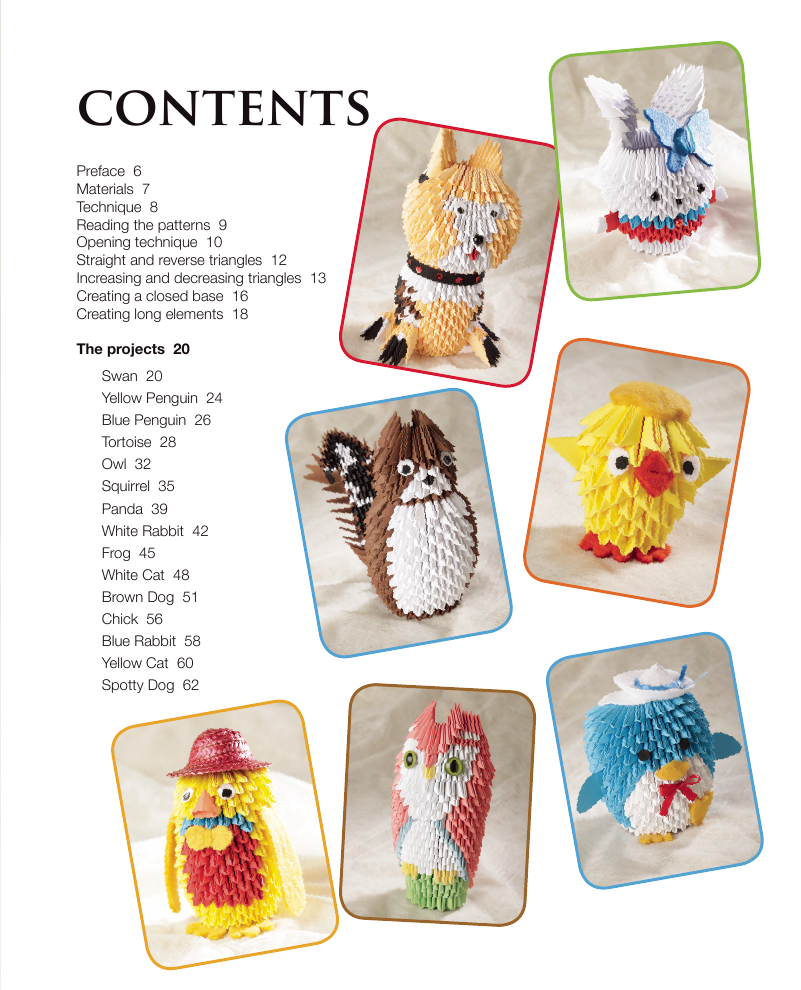 CONTENTS

Preface 6
Materials 7
Technique 8
Reading the patterns 9
Opening technique 10
Straight and reverse triangles 12
Increasing and decreasing triangles 13
Creating a closed base 16
Creating long elements 18

The projects 20

Swan 20
Yellow Penguin 24
Blue Penguin 26
Tortoise 28
Owl 32
Squirrel 35
Panda 39
White Rabbit 42
Frog 45
White Cat 48
Brown Dog 51
Chick 56
Blue Rabbit 58
Yellow Cat 60
Spotty Dog 62